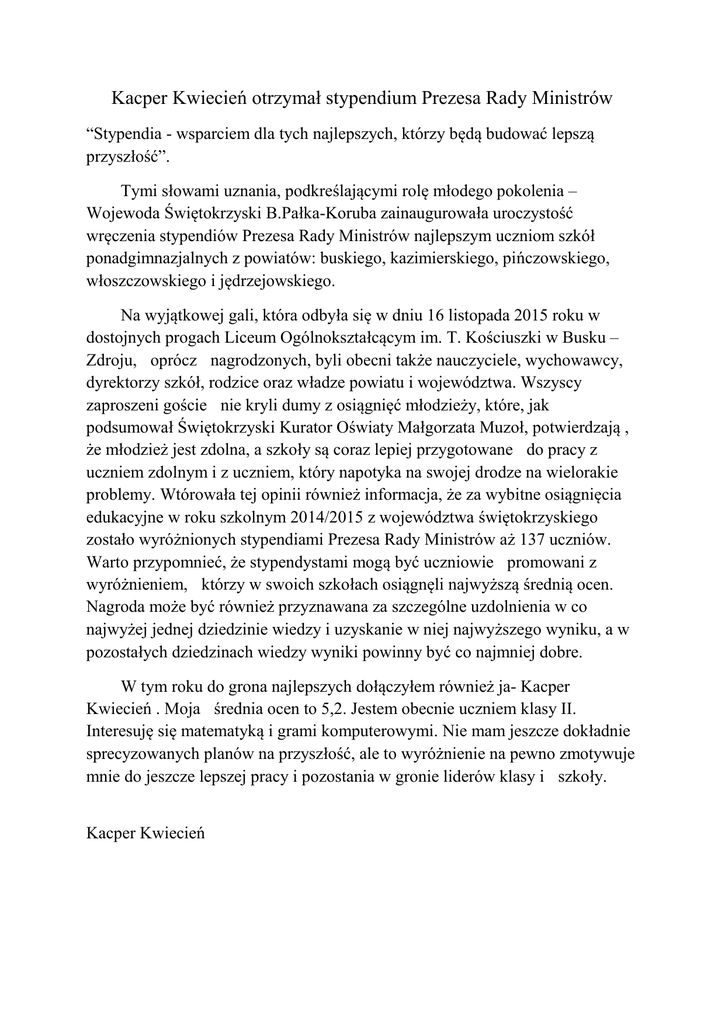 Kacper Kwiecień otrzymał stypendium Prezesa Rady Ministrów

“Stypendia - wsparciem dla tych najlepszych, którzy będą budować lepszą przyszłość”.

Tymi słowami uznania, podkreślającymi rolę młodego pokolenia – Wojewoda Świętokrzyski B.Pałka-Koruba zainaugurowała uroczystość wręczenia stypendiów Prezesa Rady Ministrów najlepszym uczniom szkół ponadgimnazjalnych z powiatów: buskiego, kazimierskiego, pińczowskiego, włoszczowskiego i jędrzejowskiego.

Na wyjątkowej gali, która odbyła się w dniu 16 listopada 2015 roku w dostojnych progach Liceum Ogólnokształcącym im. T. Kościuszki w Busku – Zdroju, oprócz nagrodzonych, byli obecni także nauczyciele, wychowawcy, dyrektorzy szkół, rodzice oraz władze powiatu i województwa. Wszyscy zaproszeni goście nie kryli dumy z osiągnięć młodzieży, które, jak podsumował Świętokrzyski Kurator Oświaty Małgorzata Muzoł, potwierdzają , że młodzież jest zdolna, a szkoły są coraz lepiej przygotowane do pracy z uczniem zdolnym i z uczniem, który napotyka na swojej drodze na wielorakie problemy. Wtórowała tej opinii również informacja, że za wybitne osiągnięcia edukacyjne w roku szkolnym 2014/2015 z województwa świętokrzyskiego zostało wyróżnionych stypendiami Prezesa Rady Ministrów aż 137 uczniów. Warto przypomnieć, że stypendystami mogą być uczniowie promowani z wyróżnieniem, którzy w swoich szkołach osiągnęli najwyższą średnią ocen. Nagroda może być również przyznawana za szczególne uzdolnienia w co najwyżej jednej dziedzinie wiedzy i uzyskanie w niej najwyższego wyniku, a w pozostałych dziedzinach wiedzy wyniki powinny być co najmniej dobre.

W tym roku do grona najlepszych dołączyłem również ja- Kacper Kwiecień . Moja średnia ocen to 5,2. Jestem obecnie uczniem klasy II. Interesuję się matematyką i grami komputerowymi. Nie mam jeszcze dokładnie sprecyzowanych planów na przyszłość, ale to wyróżnienie na pewno zmotywuje mnie do jeszcze lepszej pracy i pozostania w gronie liderów klasy i szkoły.

Kacper Kwiecień